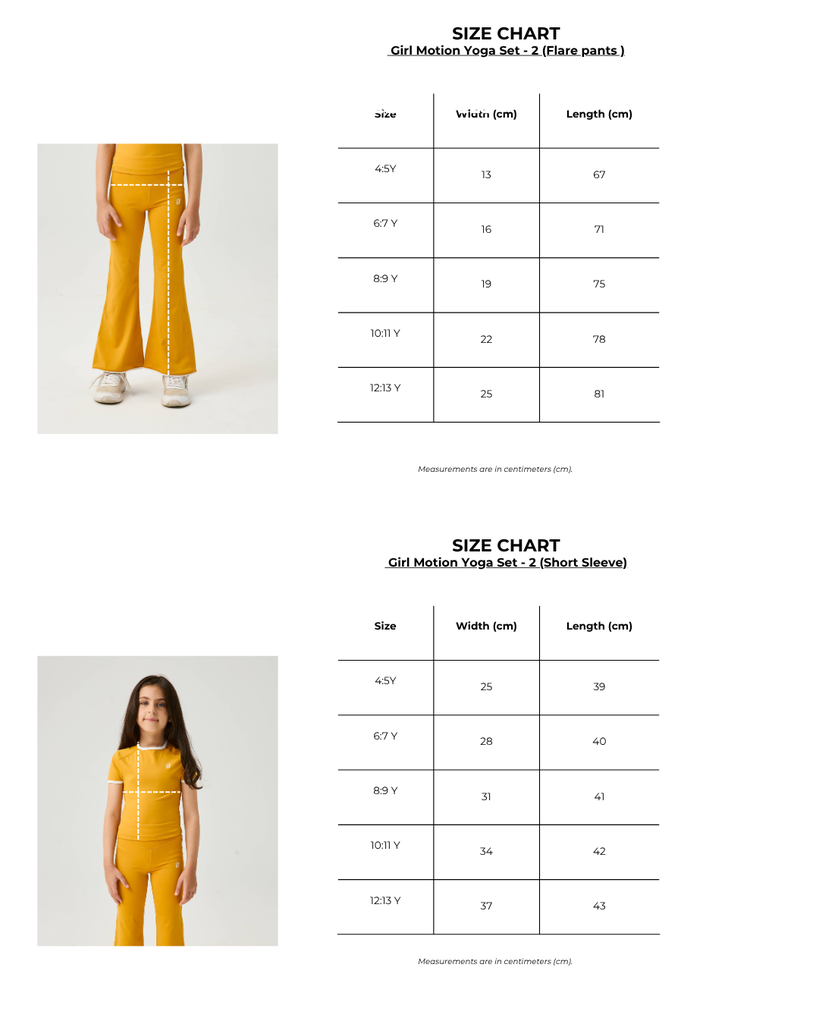 SIZE CHART
Girl Motion Yoga Set - 2 (Flare pants )

| Size | Width (cm) | Length (cm) |
|---|---|---|
| 4:5Y | 13 | 67 |
| 6:7 Y | 16 | 71 |
| 8:9 Y | 19 | 75 |
| 10:11 Y | 22 | 78 |
| 12:13 Y | 25 | 81 |

Measurements are in centimeters (cm).

SIZE CHART
Girl Motion Yoga Set - 2 (Short Sleeve)

| Size | Width (cm) | Length (cm) |
|---|---|---|
| 4:5Y | 25 | 39 |
| 6:7 Y | 28 | 40 |
| 8:9 Y | 31 | 41 |
| 10:11 Y | 34 | 42 |
| 12:13 Y | 37 | 43 |

Measurements are in centimeters (cm).